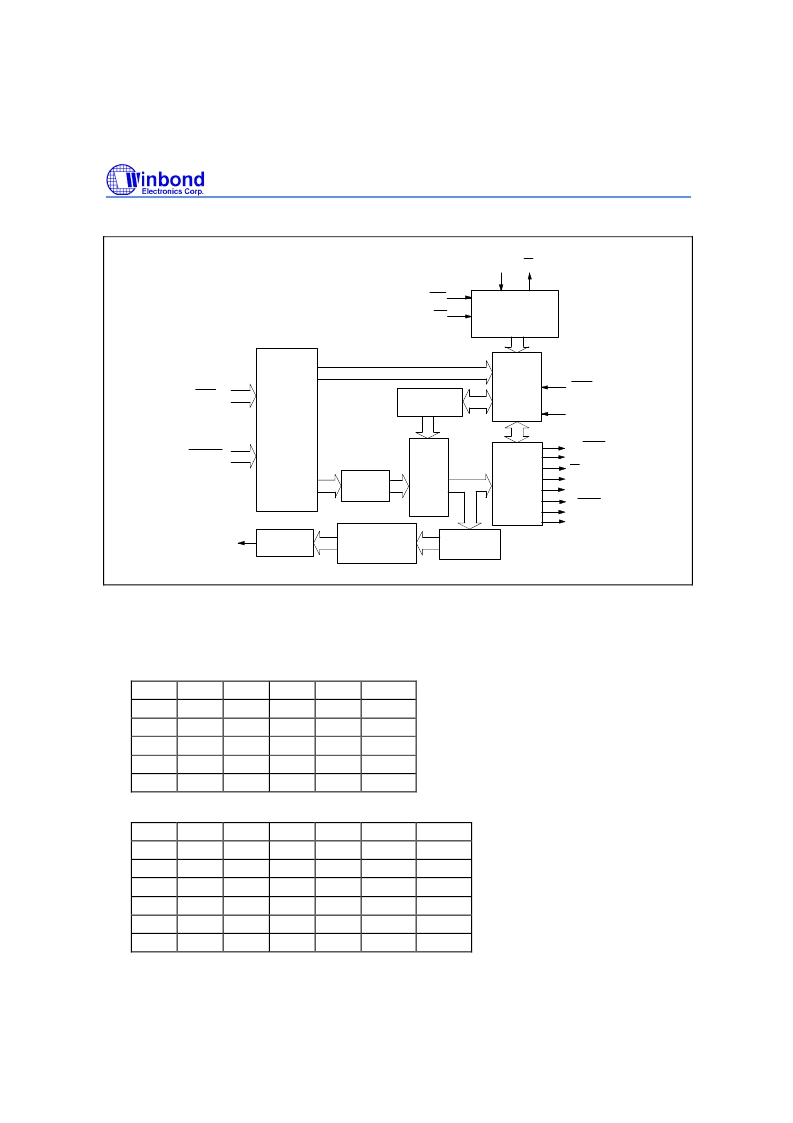 Winbond
Electronics Corp.